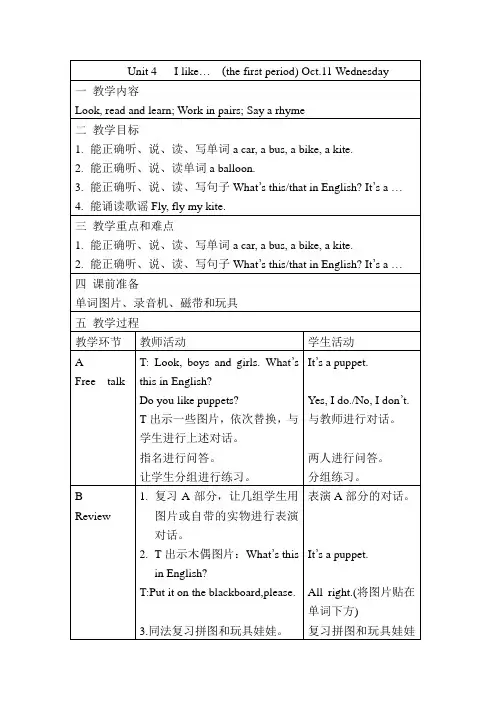 Unit 4 I like… (the first period) Oct.11 Wednesday

一 教学内容

Look, read and learn; Work in pairs; Say a rhyme

二 教学目标

1. 能正确听、说、读、写单词 a car, a bus, a bike, a kite.
2. 能正确听、说、读单词 a balloon.
3. 能正确听、说、读、写句子 What's this/that in English? It's a …
4. 能诵读歌谣 Fly, fly my kite.

三 教学重点和难点

1. 能正确听、说、读、写单词 a car, a bus, a bike, a kite.
2. 能正确听、说、读、写句子 What's this/that in English? It's a …

四 课前准备

单词图片、录音机、磁带和玩具

五 教学过程

| 教学环节 | 教师活动 | 学生活动 |
|---|---|---|
| A Free talk | T: Look, boys and girls. What's this in English? Do you like puppets? T 出示一些图片，依次替换，与学生进行上述对话。 指名进行问答。 让学生分组进行练习。 | It's a puppet. Yes, I do./No, I don't. 与教师进行对话。 两人进行问答。 分组练习。 |
| B Review | 1. 复习 A 部分，让几组学生用图片或自带的实物进行表演对话。 2. T 出示木偶图片：What's this in English? T:Put it on the blackboard,please. 3.同法复习拼图和玩具娃娃。 | 表演 A 部分的对话。 It's a puppet. All right.(将图片贴在单词下方) 复习拼图和玩具娃娃 |